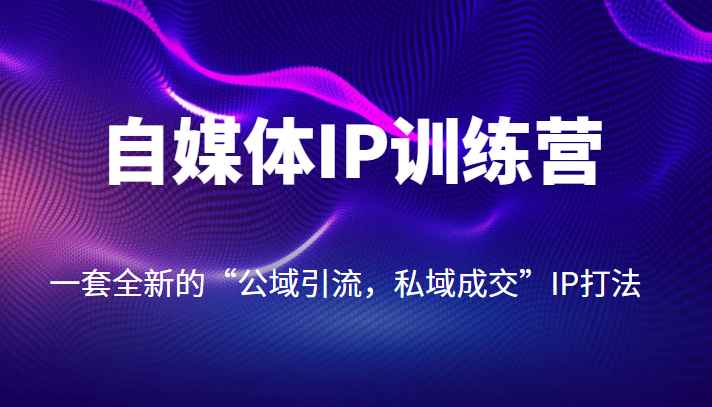 自媒体IP训练营

一套全新的“公域引流，私域成交”IP打法